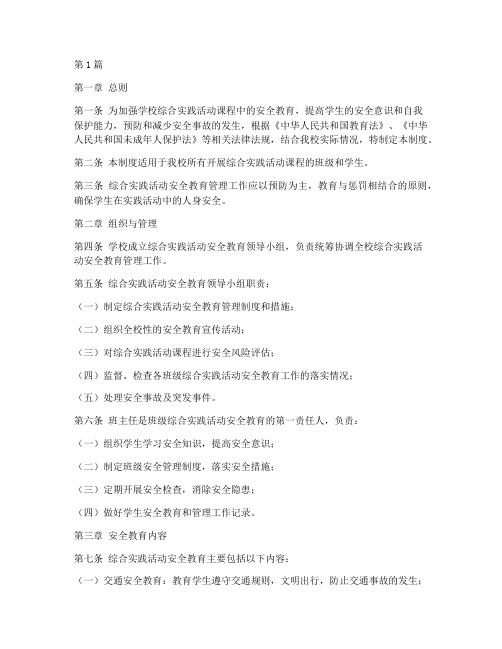 第1篇

第一章 总则

第一条 为加强学校综合实践活动课程中的安全教育，提高学生的安全意识和自我保护能力，预防和减少安全事故的发生，根据《中华人民共和国教育法》、《中华人民共和国未成年人保护法》等相关法律法规，结合我校实际情况，特制定本制度。

第二条 本制度适用于我校所有开展综合实践活动课程的班级和学生。

第三条 综合实践活动安全教育管理工作应以预防为主，教育与惩罚相结合的原则，确保学生在实践活动中的人身安全。

第二章 组织与管理

第四条 学校成立综合实践活动安全教育领导小组，负责统筹协调全校综合实践活动安全教育管理工作。

第五条 综合实践活动安全教育领导小组职责：

（一）制定综合实践活动安全教育管理制度和措施；

（二）组织全校性的安全教育宣传活动；

（三）对综合实践活动课程进行安全风险评估；

（四）监督、检查各班级综合实践活动安全教育工作的落实情况；

（五）处理安全事故及突发事件。

第六条 班主任是班级综合实践活动安全教育的第一责任人，负责：

（一）组织学生学习安全知识，提高安全意识；

（二）制定班级安全管理制度，落实安全措施；

（三）定期开展安全检查，消除安全隐患；

（四）做好学生安全教育和管理工作记录。

第三章 安全教育内容

第七条 综合实践活动安全教育主要包括以下内容：

（一）交通安全教育：教育学生遵守交通规则，文明出行，防止交通事故的发生；